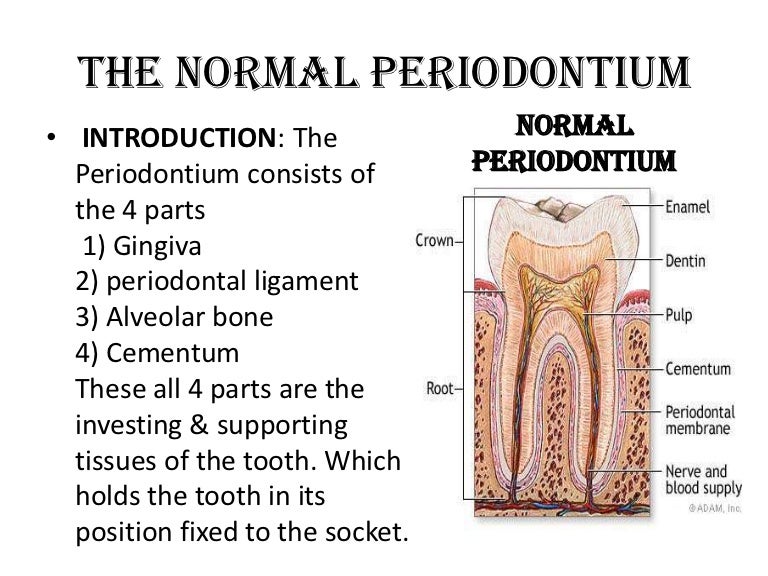 THE NORMAL PERIODONTIUM

• INTRODUCTION: The Periodontium consists of the 4 parts
1) Gingiva
2) periodontal ligament
3) Alveolar bone
4) Cementum
These all 4 parts are the investing & supporting tissues of the tooth. Which holds the tooth in its position fixed to the socket.

NORMAL PERIODONTIUM

Crown
Root
Enamel
Dentin
Pulp
Cementum
Periodontal membrane
Nerve and blood supply
©ADAM, Inc.